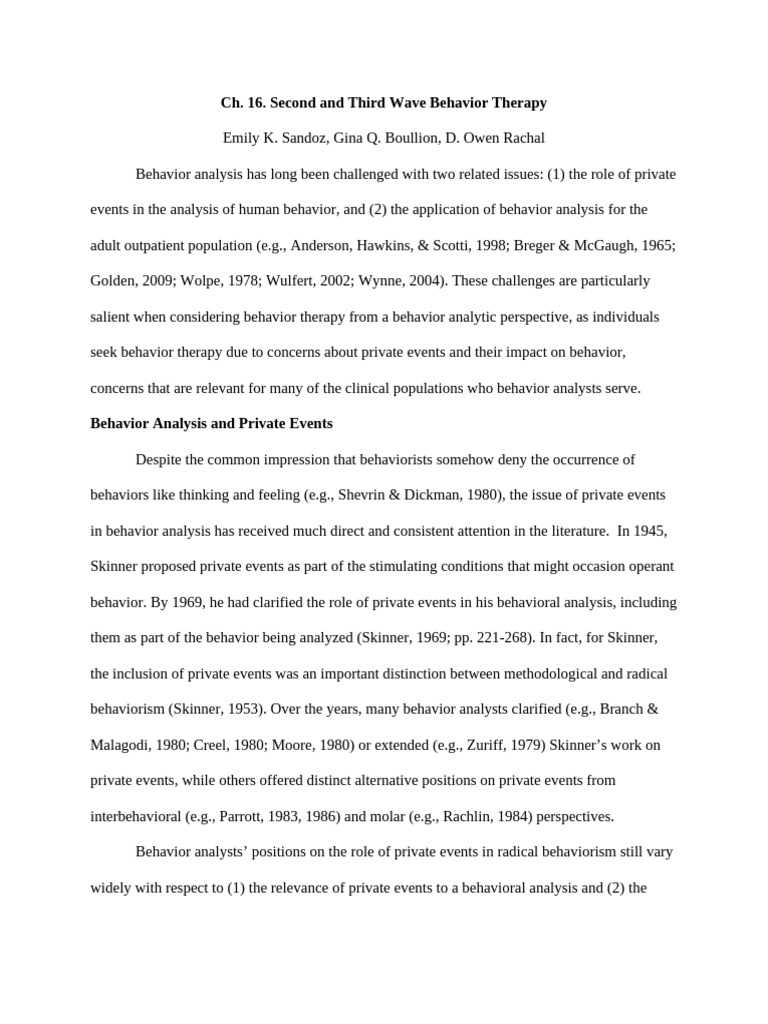 Ch. 16. Second and Third Wave Behavior Therapy

Emily K. Sandoz, Gina Q. Boullion, D. Owen Rachal

Behavior analysis has long been challenged with two related issues: (1) the role of private events in the analysis of human behavior, and (2) the application of behavior analysis for the adult outpatient population (e.g., Anderson, Hawkins, & Scotti, 1998; Breger & McGaugh, 1965; Golden, 2009; Wolpe, 1978; Wulfert, 2002; Wynne, 2004). These challenges are particularly salient when considering behavior therapy from a behavior analytic perspective, as individuals seek behavior therapy due to concerns about private events and their impact on behavior, concerns that are relevant for many of the clinical populations who behavior analysts serve.

Behavior Analysis and Private Events

Despite the common impression that behaviorists somehow deny the occurrence of behaviors like thinking and feeling (e.g., Shevrin & Dickman, 1980), the issue of private events in behavior analysis has received much direct and consistent attention in the literature. In 1945, Skinner proposed private events as part of the stimulating conditions that might occasion operant behavior. By 1969, he had clarified the role of private events in his behavioral analysis, including them as part of the behavior being analyzed (Skinner, 1969; pp. 221-268). In fact, for Skinner, the inclusion of private events was an important distinction between methodological and radical behaviorism (Skinner, 1953). Over the years, many behavior analysts clarified (e.g., Branch & Malagodi, 1980; Creel, 1980; Moore, 1980) or extended (e.g., Zuriff, 1979) Skinner's work on private events, while others offered distinct alternative positions on private events from interbehavioral (e.g., Parrott, 1983, 1986) and molar (e.g., Rachlin, 1984) perspectives.

Behavior analysts' positions on the role of private events in radical behaviorism still vary widely with respect to (1) the relevance of private events to a behavioral analysis and (2) the